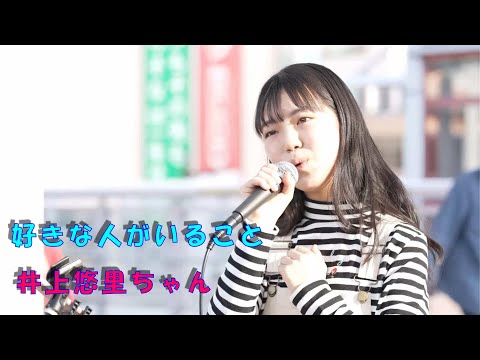 好きな人がいること

井上悠里ちゃん